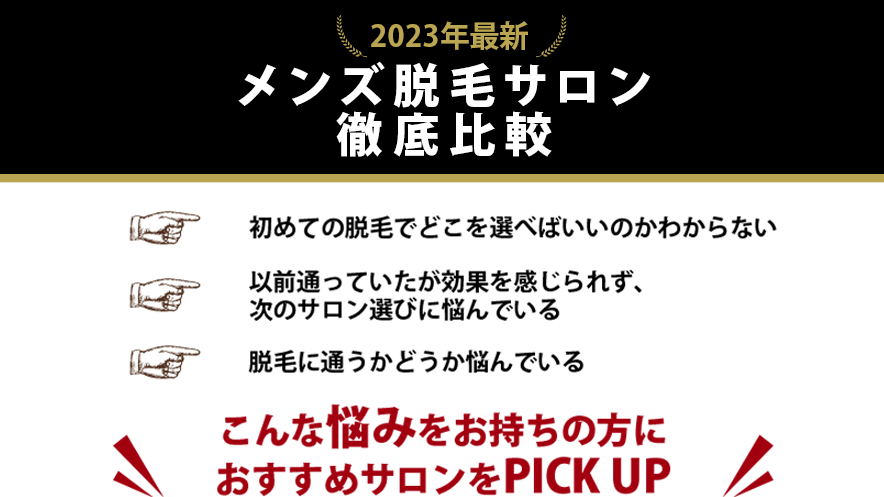 2023年最新
メンズ脱毛サロン
徹底比較

初めての脱毛でどこを選べばいいのかわからない

以前通っていたが効果を感じられず、
次のサロン選びに悩んでいる

脱毛に通うかどうか悩んでいる

こんな悩みをお持ちの方に
おすすめサロンをPICK UP